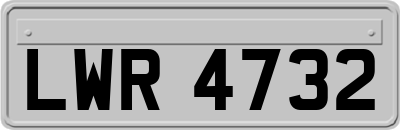 LWR 4732